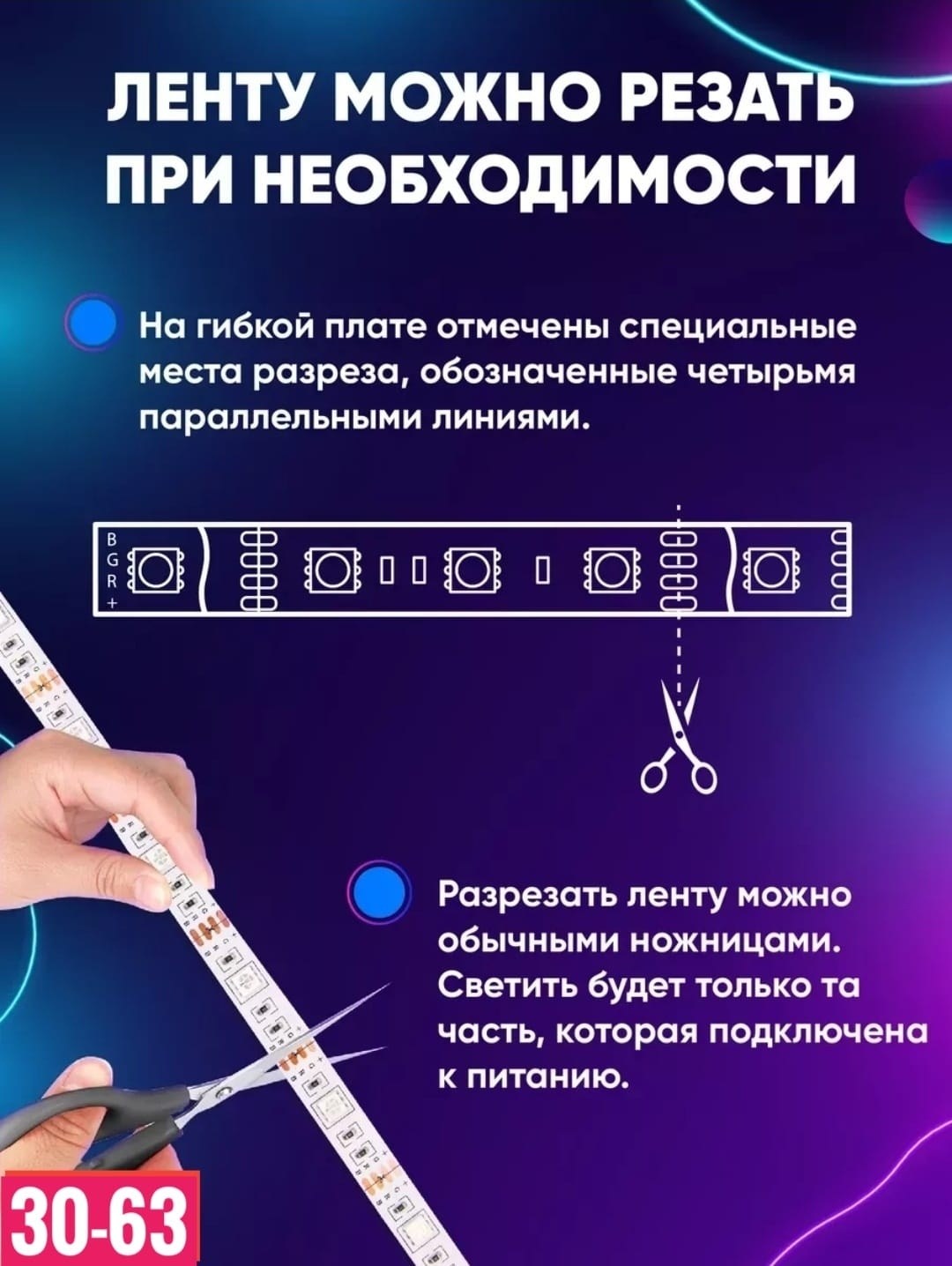 ЛЕНТУ МОЖНО РЕЗАТЬ ПРИ НЕОБХОДИМОСТИ

На гибкой плате отмечены специальные места разреза, обозначенные четырьмя параллельными линиями.

B
G
R
+

Разрезать ленту можно обычными ножницами. Светить будет только та часть, которая подключена к питанию.

30-63